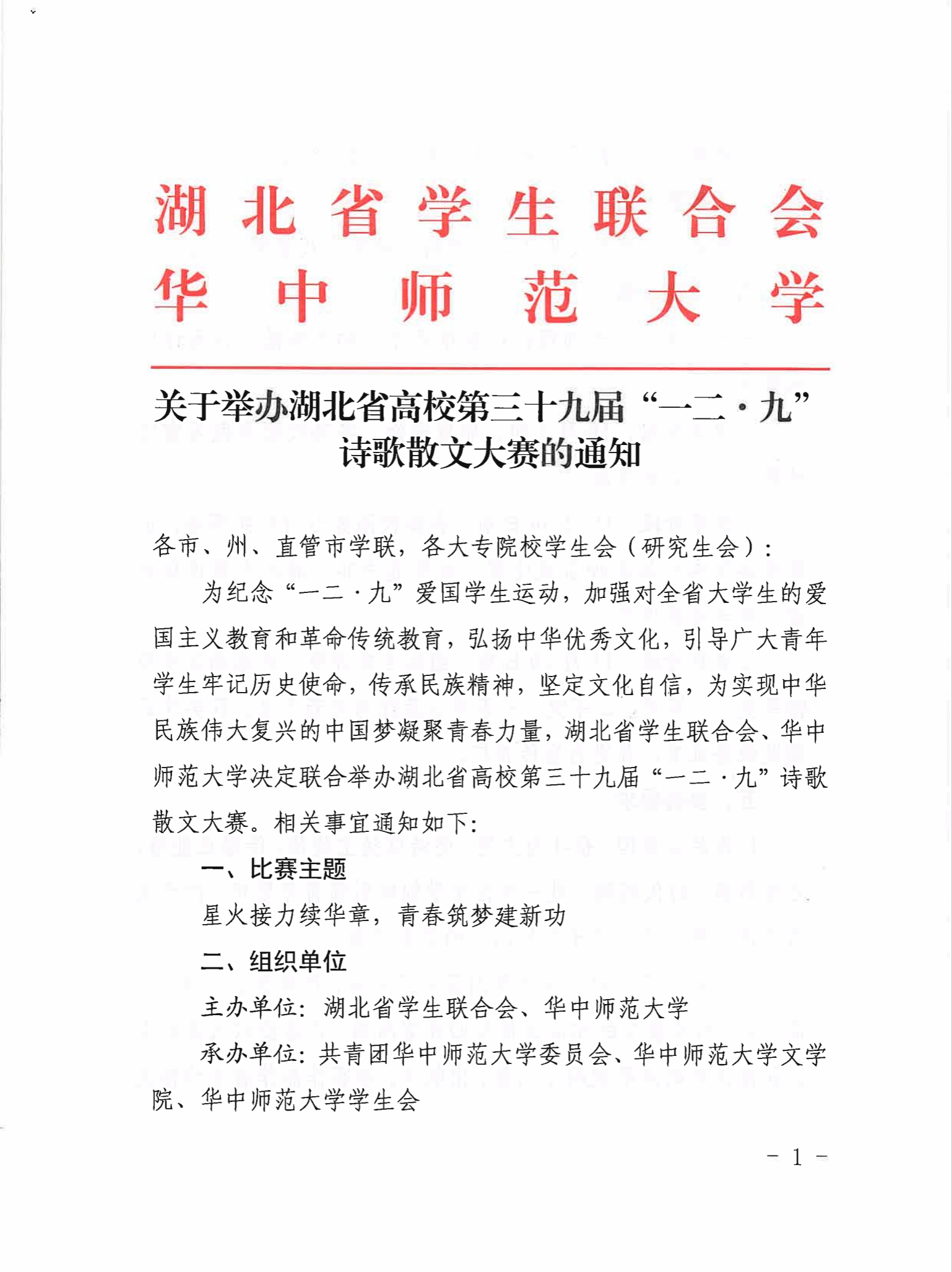 湖北省学生联合会
华中师范大学

关于举办湖北省高校第三十九届“一二·九”诗歌散文大赛的通知

各市、州、直管市学联，各大专院校学生会（研究生会）：

为纪念“一二·九”爱国学生运动，加强对全省大学生的爱国主义教育和革命传统教育，弘扬中华优秀文化，引导广大青年学生牢记历史使命，传承民族精神，坚定文化自信，为实现中华民族伟大复兴的中国梦凝聚青春力量，湖北省学生联合会、华中师范大学决定联合举办湖北省高校第三十九届“一二·九”诗歌散文大赛。相关事宜通知如下：

一、比赛主题

星火接力续华章，青春筑梦建新功

二、组织单位

主办单位：湖北省学生联合会、华中师范大学

承办单位：共青团华中师范大学委员会、华中师范大学文学院、华中师范大学学生会

- 1 -